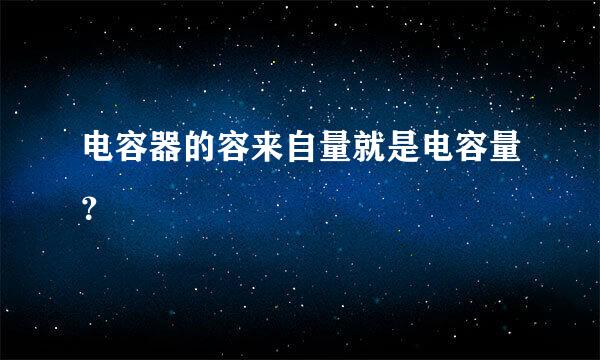 电容器的容来自量就是电容量?